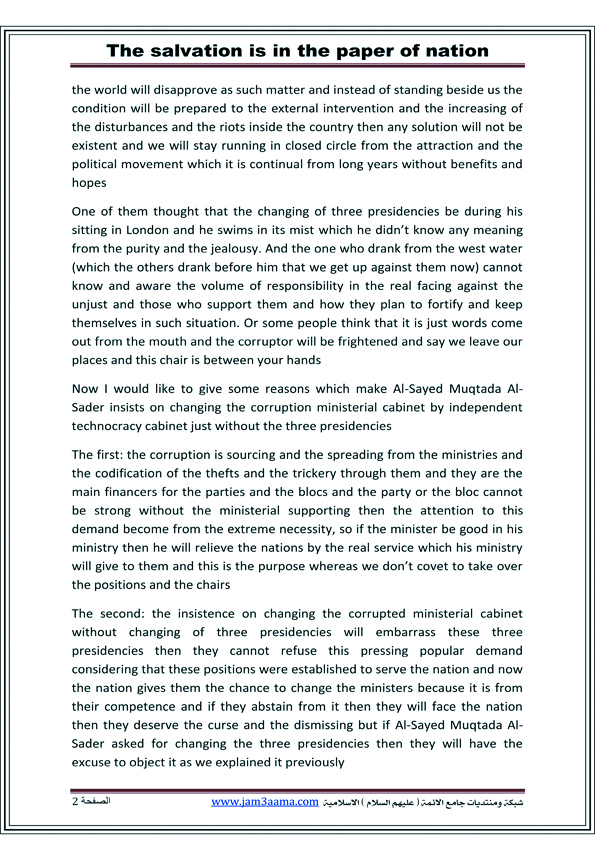 The salvation is in the paper of nation

the world will disapprove as such matter and instead of standing beside us the condition will be prepared to the external intervention and the increasing of the disturbances and the riots inside the country then any solution will not be existent and we will stay running in closed circle from the attraction and the political movement which it is continual from long years without benefits and hopes

One of them thought that the changing of three presidencies be during his sitting in London and he swims in its mist which he didn't know any meaning from the purity and the jealousy. And the one who drank from the west water (which the others drank before him that we get up against them now) cannot know and aware the volume of responsibility in the real facing against the unjust and those who support them and how they plan to fortify and keep themselves in such situation. Or some people think that it is just words come out from the mouth and the corruptor will be frightened and say we leave our places and this chair is between your hands

Now I would like to give some reasons which make Al-Sayed Muqtada Al-Sader insists on changing the corruption ministerial cabinet by independent technocracy cabinet just without the three presidencies

The first: the corruption is sourcing and the spreading from the ministries and the codification of the thefts and the trickery through them and they are the main financers for the parties and the blocs and the party or the bloc cannot be strong without the ministerial supporting then the attention to this demand become from the extreme necessity, so if the minister be good in his ministry then he will relieve the nations by the real service which his ministry will give to them and this is the purpose whereas we don't covet to take over the positions and the chairs

The second: the insistence on changing the corrupted ministerial cabinet without changing of three presidencies will embarrass these three presidencies then they cannot refuse this pressing popular demand considering that these positions were established to serve the nation and now the nation gives them the chance to change the ministers because it is from their competence and if they abstain from it then they will face the nation then they deserve the curse and the dismissing but if Al-Sayed Muqtada Al-Sader asked for changing the three presidencies then they will have the excuse to object it as we explained it previously

الصفحة 2 www.jam3aama.com شبكة ومنتديات جامع الائمة ( عليهم السلام ) الاسلامية